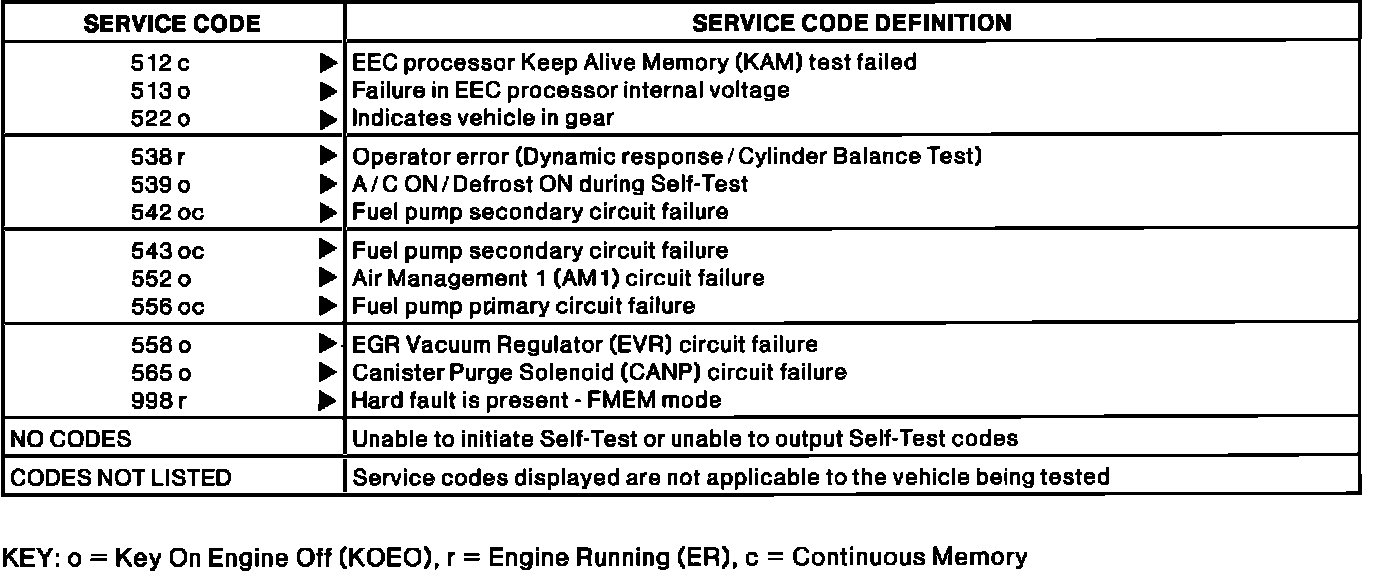 | SERVICE CODE | SERVICE CODE DEFINITION |
|---|---|
| 512 c ▶ | EEC processor Keep Alive Memory (KAM) test failed |
| 513 o ▶ | Failure in EEC processor internal voltage |
| 522 o ▶ | Indicates vehicle in gear |
| 538 r ▶ | Operator error (Dynamic response / Cylinder Balance Test) |
| 539 o ▶ | A / C ON / Defrost ON during Self-Test |
| 542 oc ▶ | Fuel pump secondary circuit failure |
| 543 oc ▶ | Fuel pump secondary circuit failure |
| 552 o ▶ | Air Management 1 (AM1) circuit failure |
| 556 oc ▶ | Fuel pump primary circuit failure |
| 558 o ▶ | EGR Vacuum Regulator (EVR) circuit failure |
| 565 o ▶ | Canister Purge Solenoid (CANP) circuit failure |
| 998 r ▶ | Hard fault is present - FMEM mode |
| NO CODES | Unable to initiate Self-Test or unable to output Self-Test codes |
| CODES NOT LISTED | Service codes displayed are not applicable to the vehicle being tested |

KEY: o = Key On Engine Off (KOEO), r = Engine Running (ER), c = Continuous Memory